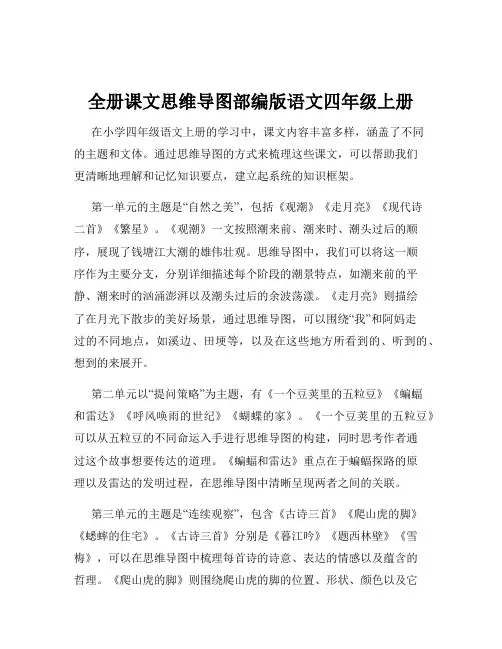 全册课文思维导图部编版语文四年级上册

在小学四年级语文上册的学习中，课文内容丰富多样，涵盖了不同的主题和文体。通过思维导图的方式来梳理这些课文，可以帮助我们更清晰地理解和记忆知识要点，建立起系统的知识框架。

第一单元的主题是“自然之美”，包括《观潮》《走月亮》《现代诗二首》《繁星》。《观潮》一文按照潮来前、潮来时、潮头过后的顺序，展现了钱塘江大潮的雄伟壮观。思维导图中，我们可以将这一顺序作为主要分支，分别详细描述每个阶段的潮景特点，如潮来前的平静、潮来时的汹涌澎湃以及潮头过后的余波荡漾。《走月亮》则描绘了在月光下散步的美好场景，通过思维导图，可以围绕“我”和阿妈走过的不同地点，如溪边、田埂等，以及在这些地方所看到的、听到的、想到的来展开。

第二单元以“提问策略”为主题，有《一个豆荚里的五粒豆》《蝙蝠和雷达》《呼风唤雨的世纪》《蝴蝶的家》。《一个豆荚里的五粒豆》可以从五粒豆的不同命运入手进行思维导图的构建，同时思考作者通过这个故事想要传达的道理。《蝙蝠和雷达》重点在于蝙蝠探路的原理以及雷达的发明过程，在思维导图中清晰呈现两者之间的关联。

第三单元的主题是“连续观察”，包含《古诗三首》《爬山虎的脚》《蟋蟀的住宅》。《古诗三首》分别是《暮江吟》《题西林壁》《雪梅》，可以在思维导图中梳理每首诗的诗意、表达的情感以及蕴含的哲理。《爬山虎的脚》则围绕爬山虎的脚的位置、形状、颜色以及它